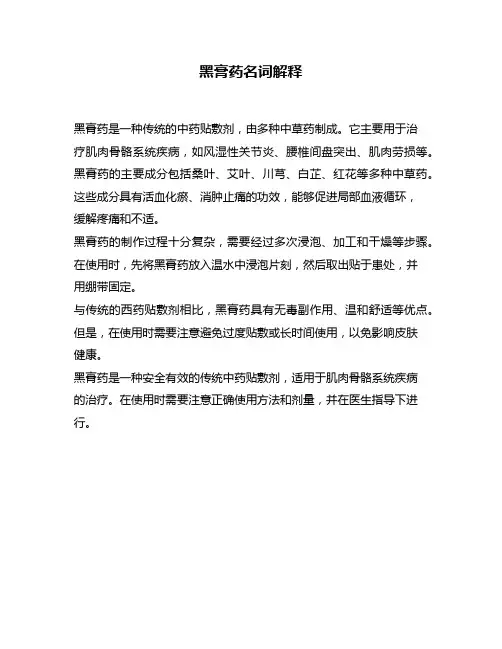 黑膏药名词解释

黑膏药是一种传统的中药贴敷剂，由多种中草药制成。它主要用于治疗肌肉骨骼系统疾病，如风湿性关节炎、腰椎间盘突出、肌肉劳损等。黑膏药的主要成分包括桑叶、艾叶、川芎、白芷、红花等多种中草药。这些成分具有活血化瘀、消肿止痛的功效，能够促进局部血液循环，缓解疼痛和不适。
黑膏药的制作过程十分复杂，需要经过多次浸泡、加工和干燥等步骤。在使用时，先将黑膏药放入温水中浸泡片刻，然后取出贴于患处，并用绷带固定。
与传统的西药贴敷剂相比，黑膏药具有无毒副作用、温和舒适等优点。但是，在使用时需要注意避免过度贴敷或长时间使用，以免影响皮肤健康。
黑膏药是一种安全有效的传统中药贴敷剂，适用于肌肉骨骼系统疾病的治疗。在使用时需要注意正确使用方法和剂量，并在医生指导下进行。